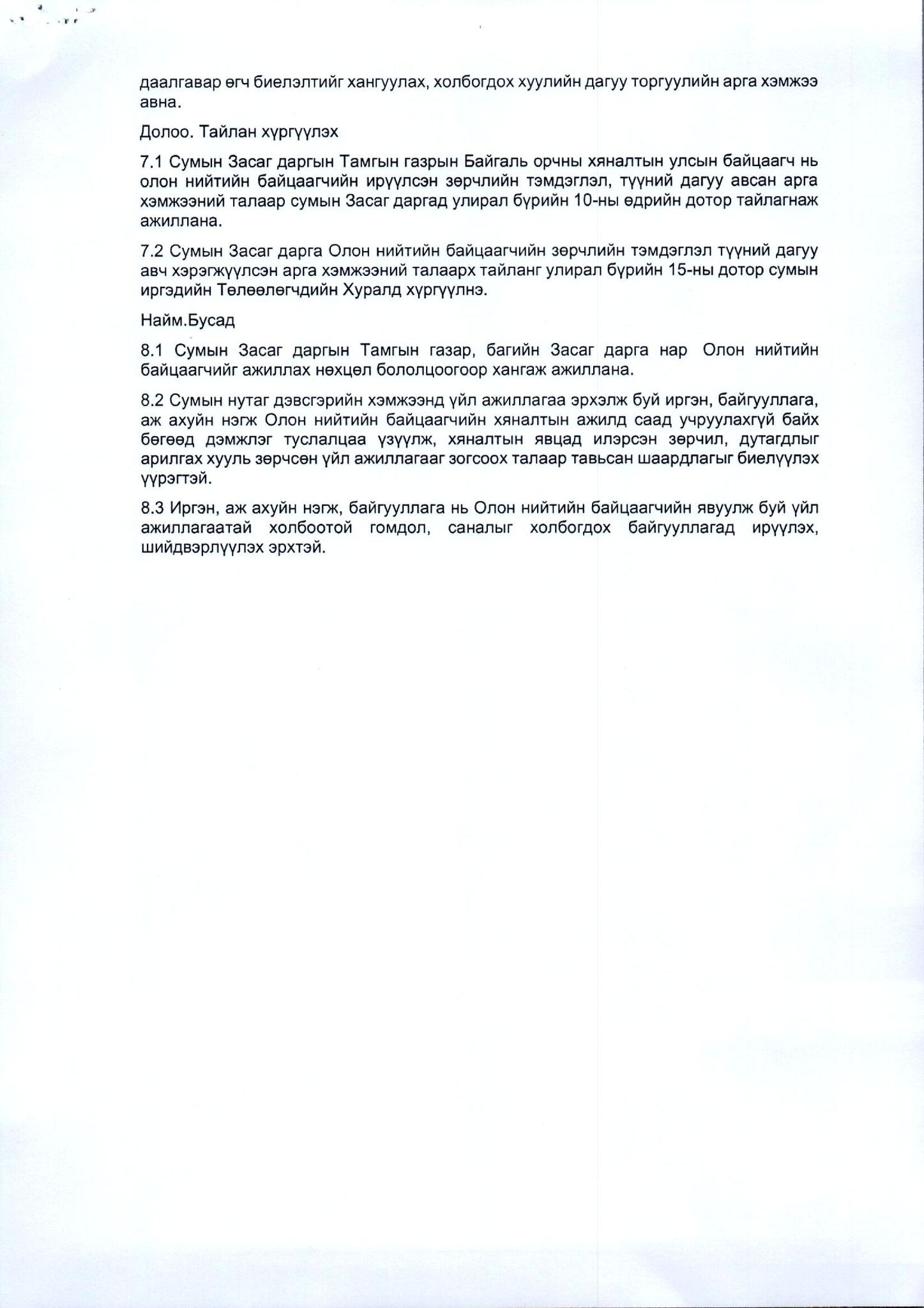 даалгавар өгч биелэлтийг хангуулах, холбогдох хуулийн дагуу торгуулийн арга хэмжээ авна.

Долоо. Тайлан хүргүүлэх

7.1 Сумын Засаг даргын Тамгын газрын Байгаль орчны хяналтын улсын байцаагч нь олон нийтийн байцаагчийн ирүүлсэн зөрчлийн тэмдэглэл, түүний дагуу авсан арга хэмжээний талаар сумын Засаг даргад улирал бүрийн 10-ны өдрийн дотор тайлагнаж ажиллана.

7.2 Сумын Засаг дарга Олон нийтийн байцаагчийн зөрчлийн тэмдэглэл түүний дагуу авч хэрэгжүүлсэн арга хэмжээний талаарх тайланг улирал бүрийн 15-ны дотор сумын иргэдийн Төлөөлөгчдийн Хуралд хүргүүлнэ.

Найм.Бусад

8.1 Сумын Засаг даргын Тамгын газар, багийн Засаг дарга нар Олон нийтийн байцаагчийг ажиллах нөхцөл бололцоогоор хангаж ажиллана.

8.2 Сумын нутаг дэвсгэрийн хэмжээнд үйл ажиллагаа эрхэлж буй иргэн, байгууллага, аж ахуйн нэгж Олон нийтийн байцаагчийн хяналтын ажилд саад учруулахгүй байх бөгөөд дэмжлэг туслалцаа үзүүлж, хяналтын явцад илэрсэн зөрчил, дутагдлыг арилгах хууль зөрчсөн үйл ажиллагааг зогсоох талаар тавьсан шаардлагыг биелүүлэх үүрэгтэй.

8.3 Иргэн, аж ахуйн нэгж, байгууллага нь Олон нийтийн байцаагчийн явуулж буй үйл ажиллагаатай холбоотой гомдол, саналыг холбогдох байгууллагад ирүүлэх, шийдвэрлүүлэх эрхтэй.